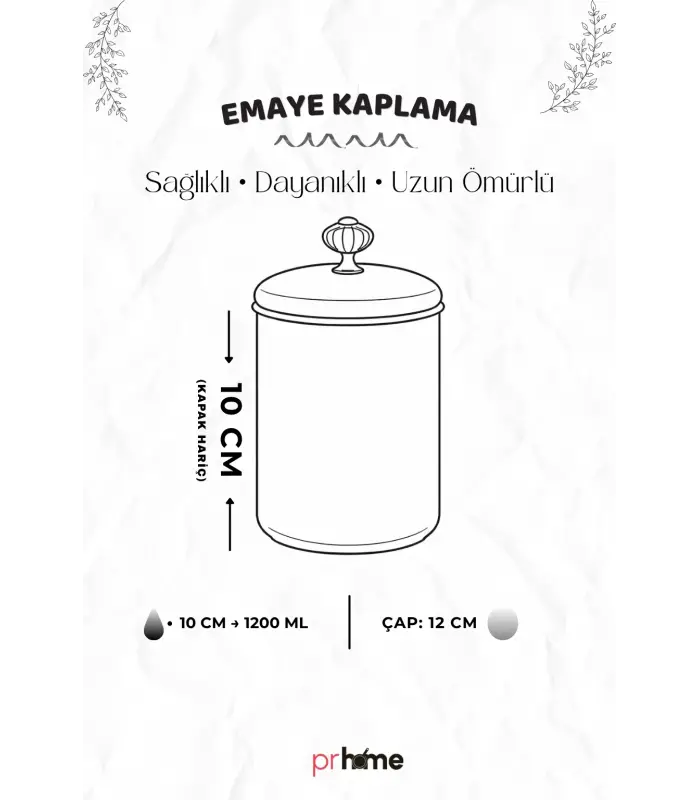 EMAYE KAPLAMA

Sağlıklı • Dayanıklı • Uzun Ömürlü

10 CM
(KAPAK HARİÇ)

• 10 CM → 1200 ML

ÇAP: 12 CM

prhome